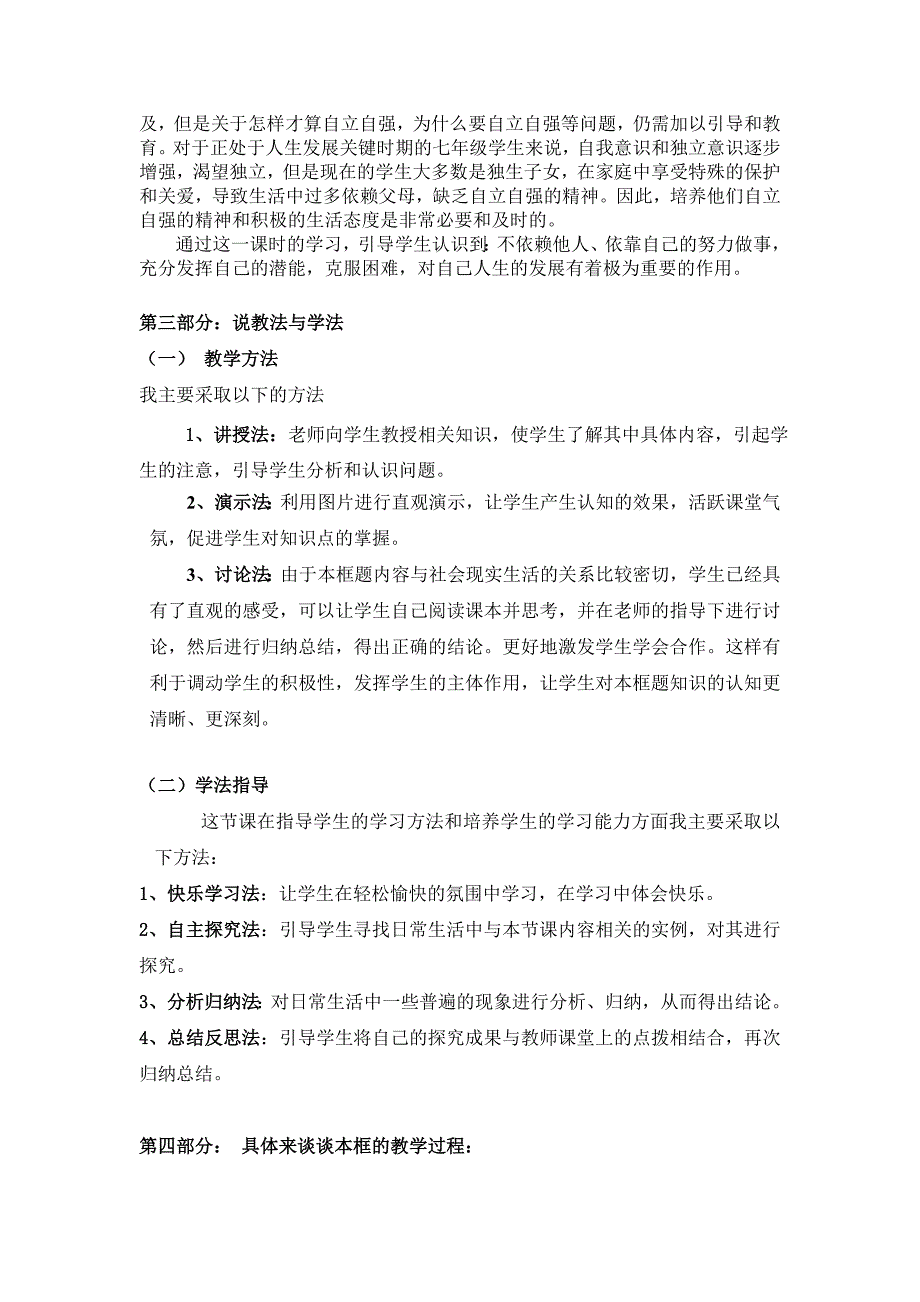 及，但是关于怎样才算自立自强，为什么要自立自强等问题，仍需加以引导和教育。对于正处于人生发展关键时期的七年级学生来说，自我意识和独立意识逐步增强，渴望独立，但是现在的学生大多数是独生子女，在家庭中享受特殊的保护和关爱，导致生活中过多依赖父母，缺乏自立自强的精神。因此，培养他们自立自强的精神和积极的生活态度是非常必要和及时的。

通过这一课时的学习，引导学生认识到：不依赖他人、依靠自己的努力做事，充分发挥自己的潜能，克服困难，对自己人生的发展有着极为重要的作用。

第三部分：说教法与学法

（一） 教学方法

我主要采取以下的方法

1、讲授法：老师向学生教授相关知识，使学生了解其中具体内容，引起学生的注意，引导学生分析和认识问题。

2、演示法：利用图片进行直观演示，让学生产生认知的效果，活跃课堂气氛，促进学生对知识点的掌握。

3、讨论法：由于本框题内容与社会现实生活的关系比较密切，学生已经具有了直观的感受，可以让学生自己阅读课本并思考，并在老师的指导下进行讨论，然后进行归纳总结，得出正确的结论。更好地激发学生学会合作。这样有利于调动学生的积极性，发挥学生的主体作用，让学生对本框题知识的认知更清晰、更深刻。

（二）学法指导

这节课在指导学生的学习方法和培养学生的学习能力方面我主要采取以下方法：

1、快乐学习法：让学生在轻松愉快的氛围中学习，在学习中体会快乐。

2、自主探究法：引导学生寻找日常生活中与本节课内容相关的实例，对其进行探究。

3、分析归纳法：对日常生活中一些普遍的现象进行分析、归纳，从而得出结论。

4、总结反思法：引导学生将自己的探究成果与教师课堂上的点拨相结合，再次归纳总结。

第四部分： 具体来谈谈本框的教学过程：